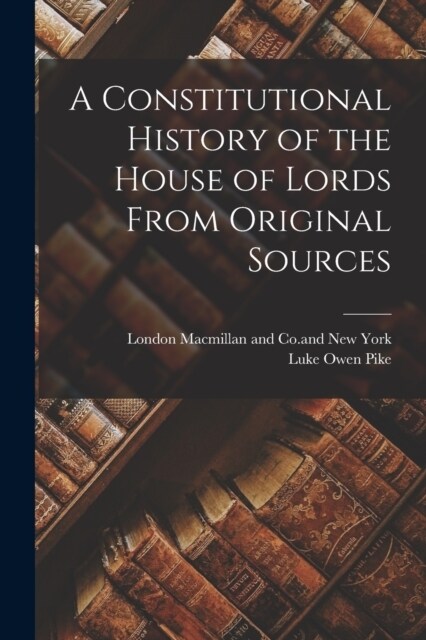 A Constitutional History of the House of Lords From Original Sources

London Macmillan and Co.and New York
Luke Owen Pike